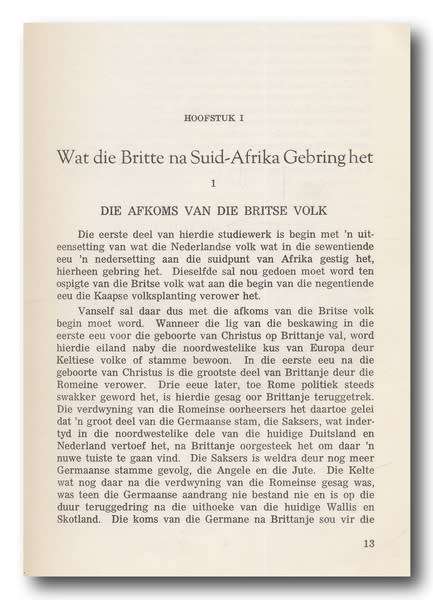 HOOFSTUK I

Wat die Britte na Suid-Afrika Gebring het

1

DIE AFKOMS VAN DIE BRITSE VOLK

Die eerste deel van hierdie studiewerk is begin met 'n uiteensetting van wat die Nederlandse volk wat in die sewentiende eeu 'n nedersetting aan die suidpunt van Afrika gestig het, hierheen gebring het. Dieselfde sal nou gedoen moet word ten opsigte van die Britse volk wat aan die begin van die negentiende eeu die Kaapse volksplanting verower het.

Vanself sal daar dus met die afkoms van die Britse volk begin moet word. Wanneer die lig van die beskawing in die eerste eeu voor die geboorte van Christus op Brittanje val, word hierdie eiland naby die noordwestelike kus van Europa deur Keltiese volke of stamme bewoon. In die eerste eeu na die geboorte van Christus is die grootste deel van Brittanje deur die Romeine verower. Drie eeue later, toe Rome politiek steeds swakker geword het, is hierdie gesag oor Brittanje teruggetrek. Die verdwyning van die Romeinse oorheersers het daartoe gelei dat 'n groot deel van die Germaanse stam, die Saksers, wat indertyd in die noordwestelike dele van die huidige Duitsland en Nederland vertoef het, na Brittanje oorgesteek het om daar 'n nuwe tuiste te gaan vind. Die Saksers is weldra deur nog meer Germaanse stamme gevolg, die Angele en die Jute. Die Kelte wat nog daar na die verdwyning van die Romeinse gesag was, was teen die Germaanse aandrang nie bestand nie en is op die duur teruggedring na die uithoeke van die huidige Wallis en Skotland. Die koms van die Germane na Brittanje sou vir die

13